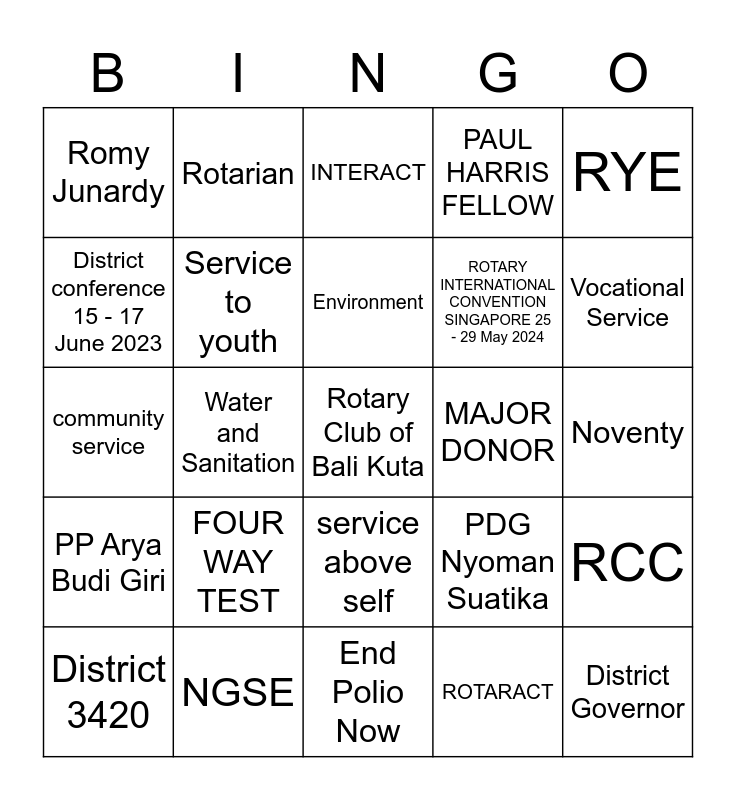 | B | I | N | G | O |
|---|---|---|---|---|
| Romy Junardy | Rotarian | INTERACT | PAUL HARRIS FELLOW | RYE |
| District conference 15 - 17 June 2023 | Service to youth | Environment | ROTARY INTERNATIONAL CONVENTION SINGAPORE 25 - 29 May 2024 | Vocational Service |
| community service | Water and Sanitation | Rotary Club of Bali Kuta | MAJOR DONOR | Noventy |
| PP Arya Budi Giri | FOUR WAY TEST | service above self | PDG Nyoman Suatika | RCC |
| District 3420 | NGSE | End Polio Now | ROTARACT | District Governor |